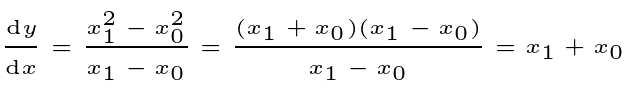 $\frac{\mathrm{d}y}{\mathrm{d}x} = \frac{x_1^2 - x_0^2}{x_1 - x_0} = \frac{(x_1 + x_0)(x_1 - x_0)}{x_1 - x_0} = x_1 + x_0$